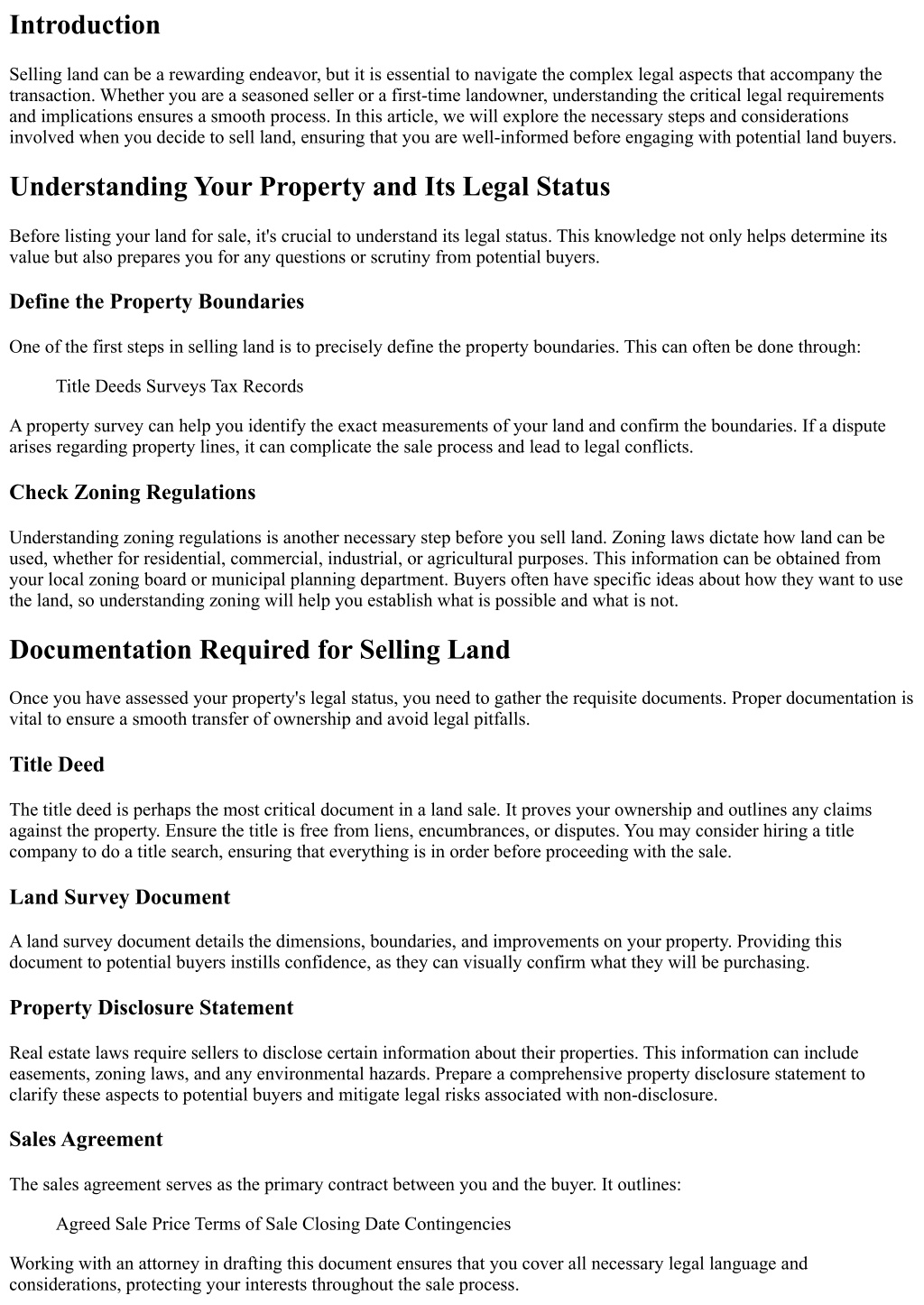 Introduction

Selling land can be a rewarding endeavor, but it is essential to navigate the complex legal aspects that accompany the transaction. Whether you are a seasoned seller or a first-time landowner, understanding the critical legal requirements and implications ensures a smooth process. In this article, we will explore the necessary steps and considerations involved when you decide to sell land, ensuring that you are well-informed before engaging with potential land buyers.

Understanding Your Property and Its Legal Status

Before listing your land for sale, it's crucial to understand its legal status. This knowledge not only helps determine its value but also prepares you for any questions or scrutiny from potential buyers.

Define the Property Boundaries

One of the first steps in selling land is to precisely define the property boundaries. This can often be done through:

Title Deeds Surveys Tax Records

A property survey can help you identify the exact measurements of your land and confirm the boundaries. If a dispute arises regarding property lines, it can complicate the sale process and lead to legal conflicts.

Check Zoning Regulations

Understanding zoning regulations is another necessary step before you sell land. Zoning laws dictate how land can be used, whether for residential, commercial, industrial, or agricultural purposes. This information can be obtained from your local zoning board or municipal planning department. Buyers often have specific ideas about how they want to use the land, so understanding zoning will help you establish what is possible and what is not.

Documentation Required for Selling Land

Once you have assessed your property's legal status, you need to gather the requisite documents. Proper documentation is vital to ensure a smooth transfer of ownership and avoid legal pitfalls.

Title Deed

The title deed is perhaps the most critical document in a land sale. It proves your ownership and outlines any claims against the property. Ensure the title is free from liens, encumbrances, or disputes. You may consider hiring a title company to do a title search, ensuring that everything is in order before proceeding with the sale.

Land Survey Document

A land survey document details the dimensions, boundaries, and improvements on your property. Providing this document to potential buyers instills confidence, as they can visually confirm what they will be purchasing.

Property Disclosure Statement

Real estate laws require sellers to disclose certain information about their properties. This information can include easements, zoning laws, and any environmental hazards. Prepare a comprehensive property disclosure statement to clarify these aspects to potential buyers and mitigate legal risks associated with non-disclosure.

Sales Agreement

The sales agreement serves as the primary contract between you and the buyer. It outlines:

Agreed Sale Price Terms of Sale Closing Date Contingencies

Working with an attorney in drafting this document ensures that you cover all necessary legal language and considerations, protecting your interests throughout the sale process.